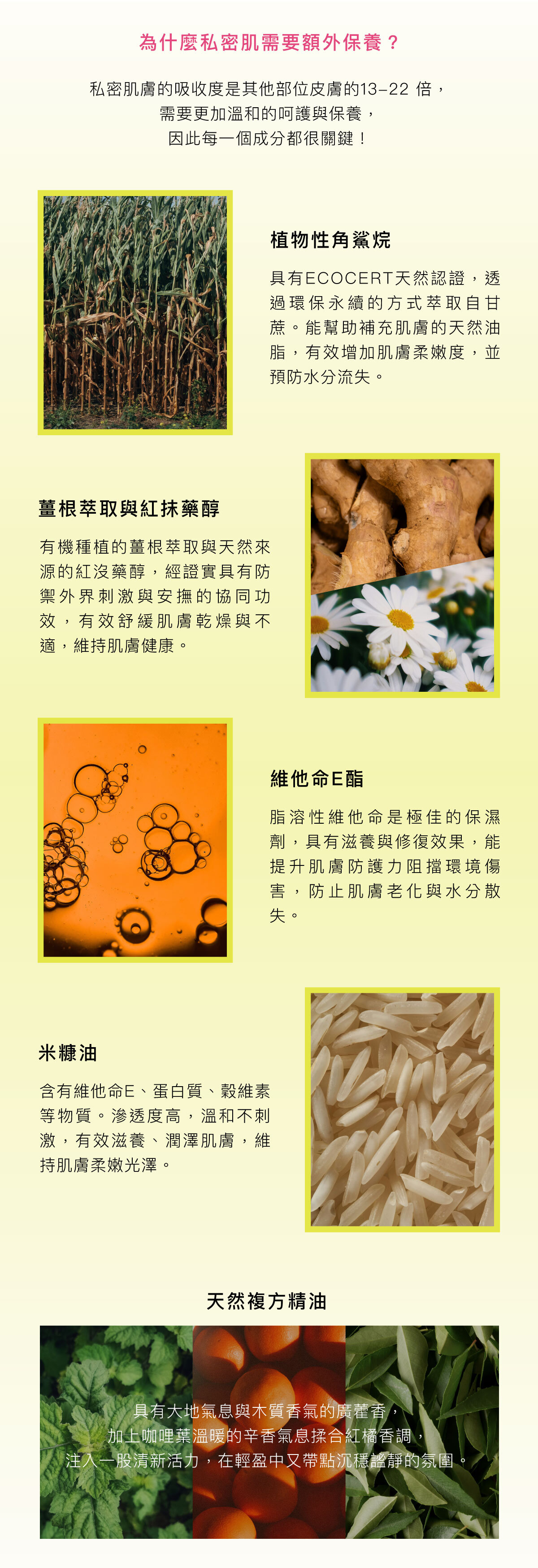 為什麼私密肌需要額外保養？

私密肌膚的吸收度是其他部位皮膚的13–22倍，
需要更加溫和的呵護與保養，
因此每一個成分都很關鍵！

植物性角鯊烷

具有ECOCERT天然認證，透過環保永續的方式萃取自甘蔗。能幫助補充肌膚的天然油脂，有效增加肌膚柔嫩度，並預防水分流失。

薑根萃取與紅抹藥醇

有機種植的薑根萃取與天然來源的紅沒藥醇，經證實具有防禦外界刺激與安撫的協同功效，有效舒緩肌膚乾燥與不適，維持肌膚健康。

維他命E酯

脂溶性維他命是極佳的保濕劑，具有滋養與修復效果，能提升肌膚防護力阻擋環境傷害，防止肌膚老化與水分散失。

米糠油

含有維他命E、蛋白質、穀維素等物質。滲透度高，溫和不刺激，有效滋養、潤澤肌膚，維持肌膚柔嫩光澤。

天然複方精油

具有大地氣息與木質香氣的廣藿香，
加上咖哩葉溫暖的辛香氣息揉合紅橘香調，
注入一股清新活力，在輕盈中又帶點沉穩謐靜的氛圍。